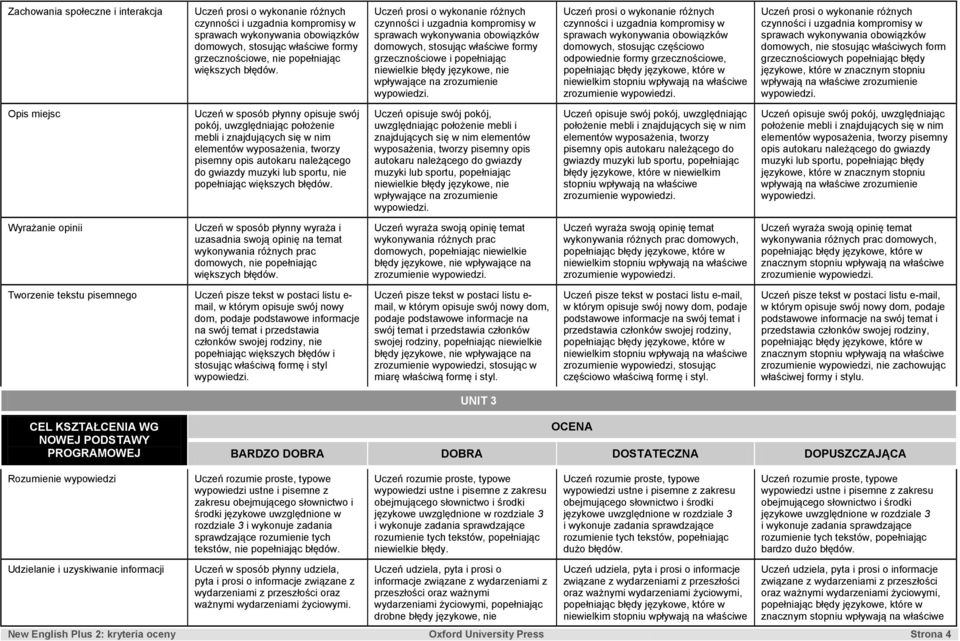 | Zachowania społeczne i interakcja | Uczeń prosi o wykonanie różnych czynności i uzgadnia kompromisy w sprawach wykonywania obowiązków domowych, stosując właściwe formy grzecznościowe, nie popełniając większych błędów. | Uczeń prosi o wykonanie różnych czynności i uzgadnia kompromisy w sprawach wykonywania obowiązków domowych, stosując właściwe formy grzecznościowe i popełniając niewielkie błędy językowe, nie wpływające na zrozumienie wypowiedzi. | Uczeń prosi o wykonanie różnych czynności i uzgadnia kompromisy w sprawach wykonywania obowiązków domowych, stosując częściowo odpowiednie formy grzecznościowe, popełniając błędy językowe, które w niewielkim stopniu wpływają na właściwe zrozumienie wypowiedzi. | Uczeń prosi o wykonanie różnych czynności i uzgadnia kompromisy w sprawach wykonywania obowiązków domowych, nie stosując właściwych form grzecznościowych popełniając błędy językowe, które w znacznym stopniu wpływają na właściwe zrozumienie wypowiedzi. |
|---|---|---|---|---|
| Opis miejsc | Uczeń w sposób płynny opisuje swój pokój, uwzględniając położenie mebli i znajdujących się w nim elementów wyposażenia, tworzy pisemny opis autokaru należącego do gwiazdy muzyki lub sportu, nie popełniając większych błędów. | Uczeń opisuje swój pokój, uwzględniając położenie mebli i znajdujących się w nim elementów wyposażenia, tworzy pisemny opis autokaru należącego do gwiazdy muzyki lub sportu, popełniając niewielkie błędy językowe, nie wpływające na zrozumienie wypowiedzi. | Uczeń opisuje swój pokój, uwzględniając położenie mebli i znajdujących się w nim elementów wyposażenia, tworzy pisemny opis autokaru należącego do gwiazdy muzyki lub sportu, popełniając błędy językowe, które w niewielkim stopniu wpływają na właściwe zrozumienie wypowiedzi. | Uczeń opisuje swój pokój, uwzględniając położenie mebli i znajdujących się w nim elementów wyposażenia, tworzy pisemny opis autokaru należącego do gwiazdy muzyki lub sportu, popełniając błędy językowe, które w znacznym stopniu wpływają na właściwe zrozumienie wypowiedzi. |
| Wyrażanie opinii | Uczeń w sposób płynny wyraża i uzasadnia swoją opinię na temat wykonywania różnych prac domowych, nie popełniając większych błędów. | Uczeń wyraża swoją opinię temat wykonywania różnych prac domowych, popełniając niewielkie błędy językowe, nie wpływające na zrozumienie wypowiedzi. | Uczeń wyraża swoją opinię temat wykonywania różnych prac domowych, popełniając błędy językowe, które w niewielkim stopniu wpływają na właściwe zrozumienie wypowiedzi. | Uczeń wyraża swoją opinię temat wykonywania różnych prac domowych, popełniając błędy językowe, które w znacznym stopniu wpływają na właściwe zrozumienie wypowiedzi. |
| Tworzenie tekstu pisemnego | Uczeń pisze tekst w postaci listu e-mail, w którym opisuje swój nowy dom, podaje podstawowe informacje na swój temat i przedstawia członków swojej rodziny, nie popełniając większych błędów i stosując właściwą formę i styl wypowiedzi. | Uczeń pisze tekst w postaci listu e-mail, w którym opisuje swój nowy dom, podaje podstawowe informacje na swój temat i przedstawia członków swojej rodziny, popełniając niewielkie błędy językowe, nie wpływające na zrozumienie wypowiedzi, stosując w miarę właściwą formę i styl. | Uczeń pisze tekst w postaci listu e-mail, w którym opisuje swój nowy dom, podaje podstawowe informacje na swój temat i przedstawia członków swojej rodziny, popełniając błędy językowe, które w niewielkim stopniu wpływają na właściwe zrozumienie wypowiedzi, stosując częściowo właściwą formę i styl. | Uczeń pisze tekst w postaci listu e-mail, w którym opisuje swój nowy dom, podaje podstawowe informacje na swój temat i przedstawia członków swojej rodziny, popełniając błędy językowe, które w znacznym stopniu wpływają na właściwe zrozumienie wypowiedzi, nie zachowując właściwej formy i stylu. |

UNIT 3

| CEL KSZTAŁCENIA WG NOWEJ PODSTAWY PROGRAMOWEJ | OCENA | | | |
|---|---|---|---|---|
| | BARDZO DOBRA | DOBRA | DOSTATECZNA | DOPUSZCZAJĄCA |
| Rozumienie wypowiedzi | Uczeń rozumie proste, typowe wypowiedzi ustne i pisemne z zakresu obejmującego słownictwo i środki językowe uwzględnione w rozdziale 3 i wykonuje zadania sprawdzające rozumienie tych tekstów, nie popełniając błędów. | Uczeń rozumie proste, typowe wypowiedzi ustne i pisemne z zakresu obejmującego słownictwo i środki językowe uwzględnione w rozdziale 3 i wykonuje zadania sprawdzające rozumienie tych tekstów, popełniając niewielkie błędy. | Uczeń rozumie proste, typowe wypowiedzi ustne i pisemne z zakresu obejmującego słownictwo i środki językowe uwzględnione w rozdziale 3 i wykonuje zadania sprawdzające rozumienie tych tekstów, popełniając dużo błędów. | Uczeń rozumie proste, typowe wypowiedzi ustne i pisemne z zakresu obejmującego słownictwo i środki językowe uwzględnione w rozdziale 3 i wykonuje zadania sprawdzające rozumienie tych tekstów, popełniając bardzo dużo błędów. |
| Udzielanie i uzyskiwanie informacji | Uczeń w sposób płynny udziela, pyta i prosi o informacje związane z wydarzeniami z przeszłości oraz ważnymi wydarzeniami życiowymi. | Uczeń udziela, pyta i prosi o informacje związane z wydarzeniami z przeszłości oraz ważnymi wydarzeniami życiowymi, popełniając drobne błędy językowe, nie | Uczeń udziela, pyta i prosi o informacje związane z wydarzeniami z przeszłości oraz ważnymi wydarzeniami życiowymi, popełniając błędy językowe, które w niewielkim stopniu wpływają na właściwe | Uczeń udziela, pyta i prosi o informacje związane z wydarzeniami z przeszłości oraz ważnymi wydarzeniami życiowymi, popełniając błędy językowe, które w znacznym stopniu wpływają na właściwe |

New English Plus 2: kryteria oceny Oxford University Press Strona 4